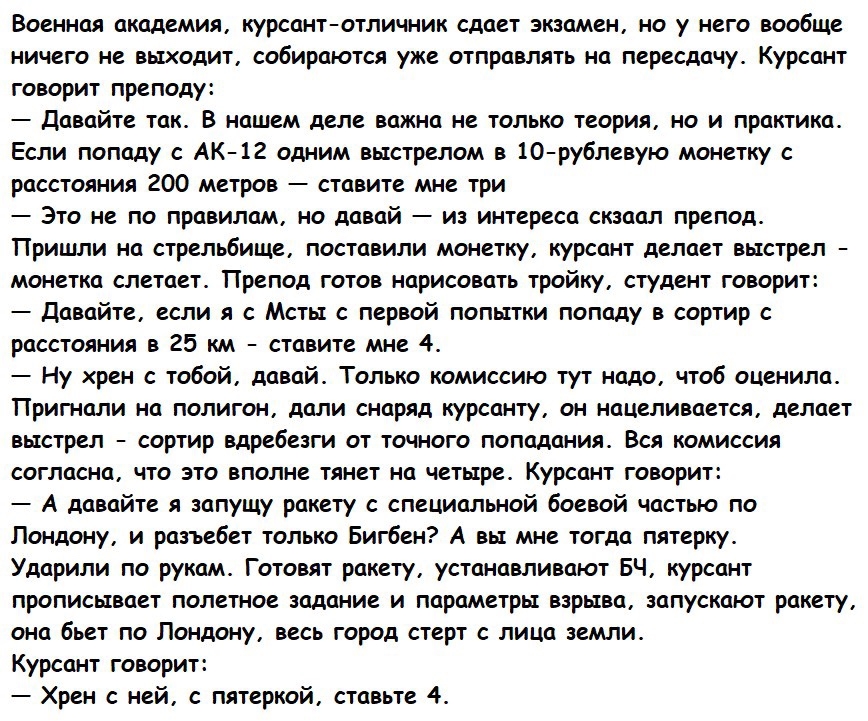 Военная академия, курсант-отличник сдает экзамен, но у него вообще ничего не выходит, собираются уже отправлять на пересдачу. Курсант говорит преподу:
— Давайте так. В нашем деле важна не только теория, но и практика. Если попаду с АК-12 одним выстрелом в 10-рублевую монетку с расстояния 200 метров — ставите мне три
— Это не по правилам, но давай — из интереса скзаал препод.
Пришли на стрельбище, поставили монетку, курсант делает выстрел - монетка слетает. Препод готов нарисовать тройку, студент говорит:
— Давайте, если я с Мсты с первой попытки попаду в сортир с расстояния в 25 км - ставите мне 4.
— Ну хрен с тобой, давай. Только комиссию тут надо, чтоб оценила.
Пригнали на полигон, дали снаряд курсанту, он нацеливается, делает выстрел - сортир вдребезги от точного попадания. Вся комиссия согласна, что это вполне тянет на четыре. Курсант говорит:
— А давайте я запущу ракету с специальной боевой частью по Лондону, и разъебет только Бигбен? А вы мне тогда пятерку.
Ударили по рукам. Готовят ракету, устанавливают БЧ, курсант прописывает полетное задание и параметры взрыва, запускают ракету, она бьет по Лондону, весь город стерт с лица земли.
Курсант говорит:
— Хрен с ней, с пятеркой, ставьте 4.